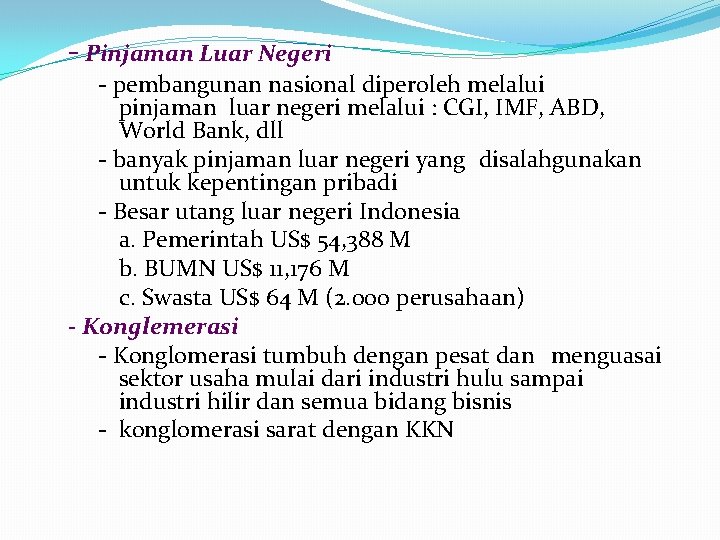 - Pinjaman Luar Negeri

- pembangunan nasional diperoleh melalui pinjaman luar negeri melalui : CGI, IMF, ABD, World Bank, dll

- banyak pinjaman luar negeri yang disalahgunakan untuk kepentingan pribadi

- Besar utang luar negeri Indonesia

a. Pemerintah US$ 54,388 M

b. BUMN US$ 11,176 M

c. Swasta US$ 64 M (2.000 perusahaan)

- Konglemerasi

- Konglomerasi tumbuh dengan pesat dan menguasai sektor usaha mulai dari industri hulu sampai industri hilir dan semua bidang bisnis

- konglomerasi sarat dengan KKN